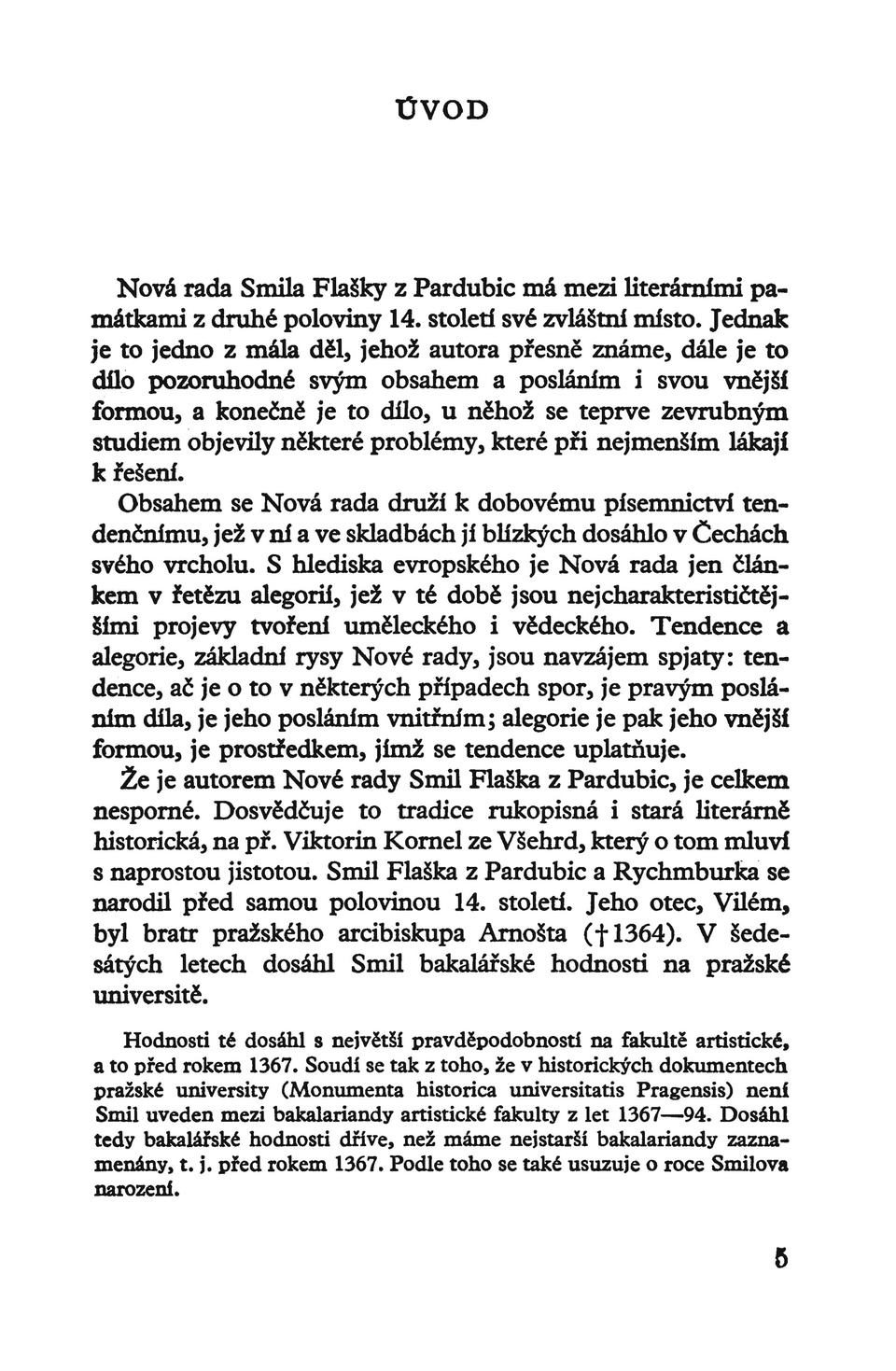 ÚVOD

Nová rada Smila Flašky z Pardubic má mezi literárními památkami z druhé poloviny 14. století své zvláštní místo. Jednak je to jedno z mála děl, jehož autora přesně známe, dále je to dílo pozoruhodné svým obsahem a posláním i svou vnější formou, a konečně je to dílo, u něhož se teprve zevrubným studiem objevily některé problémy, které při nejmenším lákají k řešení.

Obsahem se Nová rada druží k dobovému písemnictví tendenčnímu, jež v ní a ve skladbách jí blízkých dosáhlo v Čechách svého vrcholu. S hlediska evropského je Nová rada jen článkem v řetězu alegorií, jež v té době jsou nejcharakterističtějšími projevy tvoření uměleckého i vědeckého. Tendence a alegorie, základní rysy Nové rady, jsou navzájem spjaty: tendence, ač je o to v některých případech spor, je pravým posláním díla, je jeho posláním vnitřním; alegorie je pak jeho vnější formou, je prostředkem, jímž se tendence uplatňuje.

Že je autorem Nové rady Smil Flaška z Pardubic, je celkem nesporné. Dosvědčuje to tradice rukopisná i stará literárně historická, na př. Viktorin Kornel ze Všehrd, který o tom mluví s naprostou jistotou. Smil Flaška z Pardubic a Rychmburka se narodil před samou polovinou 14. století. Jeho otec, Vilém, byl bratr pražského arcibiskupa Arnošta († 1364). V šedesátých letech dosáhl Smil bakalářské hodnosti na pražské universitě.

Hodnosti té dosáhl s největší pravděpodobností na fakultě artistické, a to před rokem 1367. Soudí se tak z toho, že v historických dokumentech pražské university (Monumenta historica universitatis Pragensis) není Smil uveden mezi bakalariandy artistické fakulty z let 1367—94. Dosáhl tedy bakalářské hodnosti dříve, než máme nejstarší bakalariandy zaznamenány, t. j. před rokem 1367. Podle toho se také usuzuje o roce Smilova narození.

5